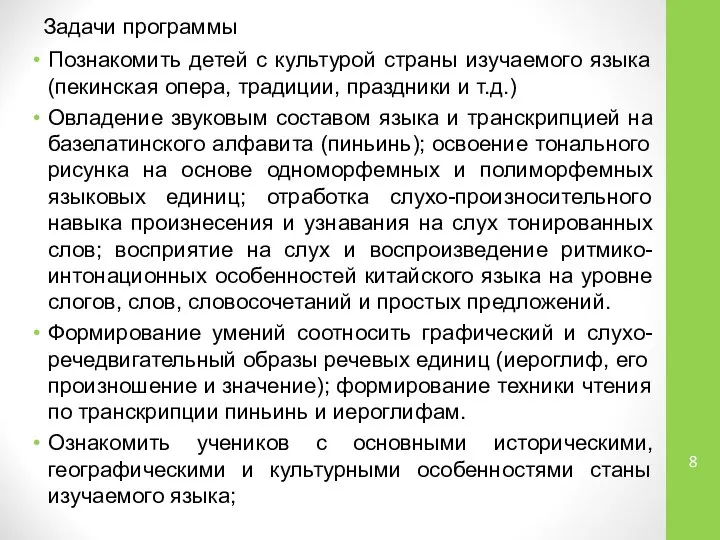 Задачи программы

• Познакомить детей с культурой страны изучаемого языка (пекинская опера, традиции, праздники и т.д.)

• Овладение звуковым составом языка и транскрипцией на базелатинского алфавита (пиньинь); освоение тонального рисунка на основе одноморфемных и полиморфемных языковых единиц; отработка слухо-произносительного навыка произнесения и узнавания на слух тонированных слов; восприятие на слух и воспроизведение ритмико-интонационных особенностей китайского языка на уровне слогов, слов, словосочетаний и простых предложений.

• Формирование умений соотносить графический и слухо-речедвигательный образы речевых единиц (иероглиф, его произношение и значение); формирование техники чтения по транскрипции пиньинь и иероглифам.

• Ознакомить учеников с основными историческими, географическими и культурными особенностями станы изучаемого языка;

8